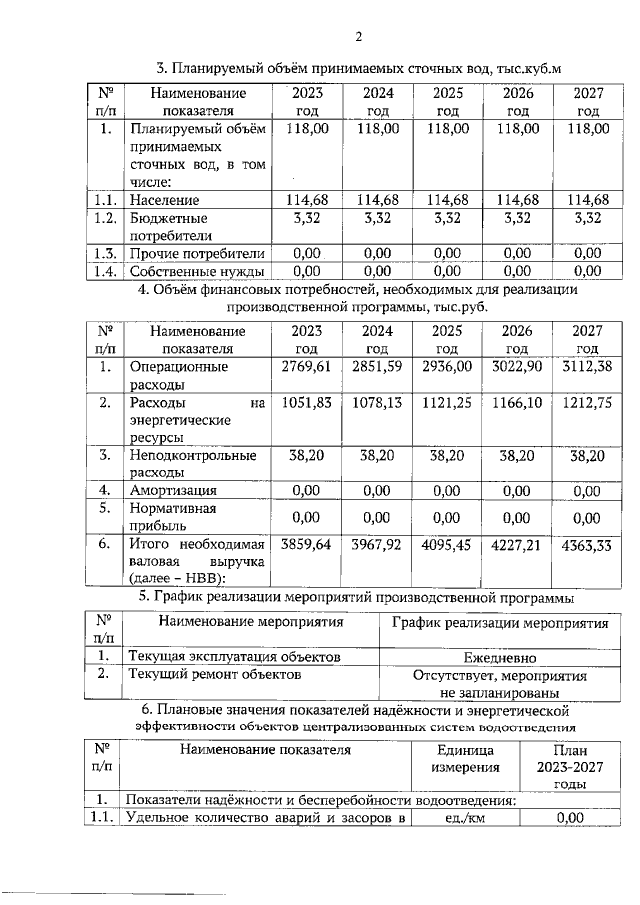 2

3. Планируемый объём принимаемых сточных вод, тыс.куб.м

| № п/п | Наименование показателя | 2023 год | 2024 год | 2025 год | 2026 год | 2027 год |
|---|---|---|---|---|---|---|
| 1. | Планируемый объём принимаемых сточных вод, в том числе: | 118,00 | 118,00 | 118,00 | 118,00 | 118,00 |
| 1.1. | Население | 114,68 | 114,68 | 114,68 | 114,68 | 114,68 |
| 1.2. | Бюджетные потребители | 3,32 | 3,32 | 3,32 | 3,32 | 3,32 |
| 1.3. | Прочие потребители | 0,00 | 0,00 | 0,00 | 0,00 | 0,00 |
| 1.4. | Собственные нужды | 0,00 | 0,00 | 0,00 | 0,00 | 0,00 |

4. Объём финансовых потребностей, необходимых для реализации производственной программы, тыс.руб.

| № п/п | Наименование показателя | 2023 год | 2024 год | 2025 год | 2026 год | 2027 год |
|---|---|---|---|---|---|---|
| 1. | Операционные расходы | 2769,61 | 2851,59 | 2936,00 | 3022,90 | 3112,38 |
| 2. | Расходы на энергетические ресурсы | 1051,83 | 1078,13 | 1121,25 | 1166,10 | 1212,75 |
| 3. | Неподконтрольные расходы | 38,20 | 38,20 | 38,20 | 38,20 | 38,20 |
| 4. | Амортизация | 0,00 | 0,00 | 0,00 | 0,00 | 0,00 |
| 5. | Нормативная прибыль | 0,00 | 0,00 | 0,00 | 0,00 | 0,00 |
| 6. | Итого необходимая валовая выручка (далее – НВВ): | 3859,64 | 3967,92 | 4095,45 | 4227,21 | 4363,33 |

5. График реализации мероприятий производственной программы

| № п/п | Наименование мероприятия | График реализации мероприятия |
|---|---|---|
| 1. | Текущая эксплуатация объектов | Ежедневно |
| 2. | Текущий ремонт объектов | Отсутствует, мероприятия не запланированы |

6. Плановые значения показателей надёжности и энергетической эффективности объектов централизованных систем водоотведения

| № п/п | Наименование показателя | Единица измерения | План 2023-2027 годы |
|---|---|---|---|
| 1. | Показатели надёжности и бесперебойности водоотведения: | | |
| 1.1. | Удельное количество аварий и засоров в | ед./км | 0,00 |